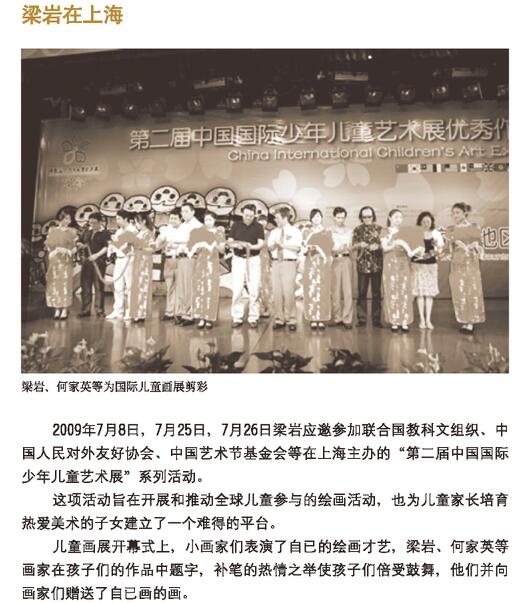 梁岩在上海

第二届中国国际少年儿童艺术展优秀作

China International Children's Art Ex

地区

梁岩、何家英等为国际儿童画展剪彩

2009年7月8日，7月25日，7月26日梁岩应邀参加联合国教科文组织、中国人民对外友好协会、中国艺术节基金会等在上海主办的“第二届中国国际少年儿童艺术展”系列活动。

这项活动旨在开展和推动全球儿童参与的绘画活动，也为儿童家长培育热爱美术的子女建立了一个难得的平台。

儿童画展开幕式上，小画家们表演了自已的绘画才艺，梁岩、何家英等画家在孩子们的作品中题字，补笔的热情之举使孩子们倍受鼓舞，他们并向画家们赠送了自已画的画。